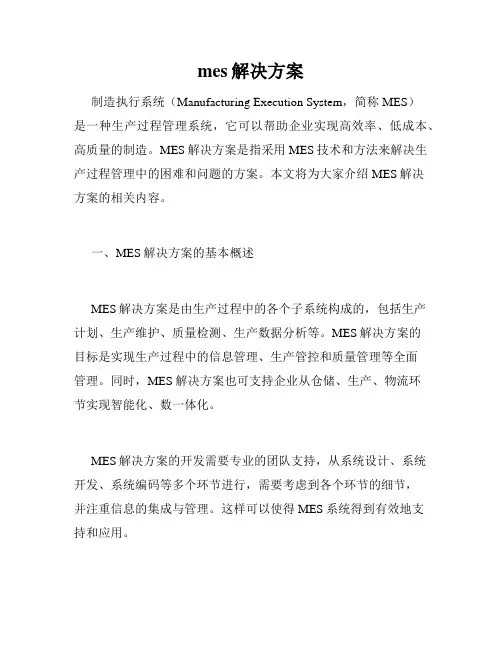 mes 解决方案

制造执行系统（Manufacturing Execution System，简称 MES）是一种生产过程管理系统，它可以帮助企业实现高效率、低成本、高质量的制造。MES 解决方案是指采用 MES 技术和方法来解决生产过程管理中的困难和问题的方案。本文将为大家介绍 MES 解决方案的相关内容。

一、MES 解决方案的基本概述

MES 解决方案是由生产过程中的各个子系统构成的，包括生产计划、生产维护、质量检测、生产数据分析等。MES 解决方案的目标是实现生产过程中的信息管理、生产管控和质量管理等全面管理。同时，MES 解决方案也可支持企业从仓储、生产、物流环节实现智能化、数一体化。

MES 解决方案的开发需要专业的团队支持，从系统设计、系统开发、系统编码等多个环节进行，需要考虑到各个环节的细节，并注重信息的集成与管理。这样可以使得 MES 系统得到有效地支持和应用。